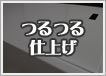 つるつる
仕上げ